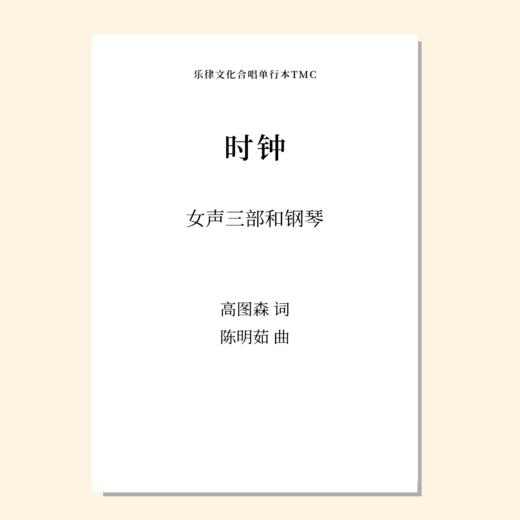 乐律文化合唱单行本TMC

时钟

女声三部和钢琴

高图森 词
陈明茹 曲